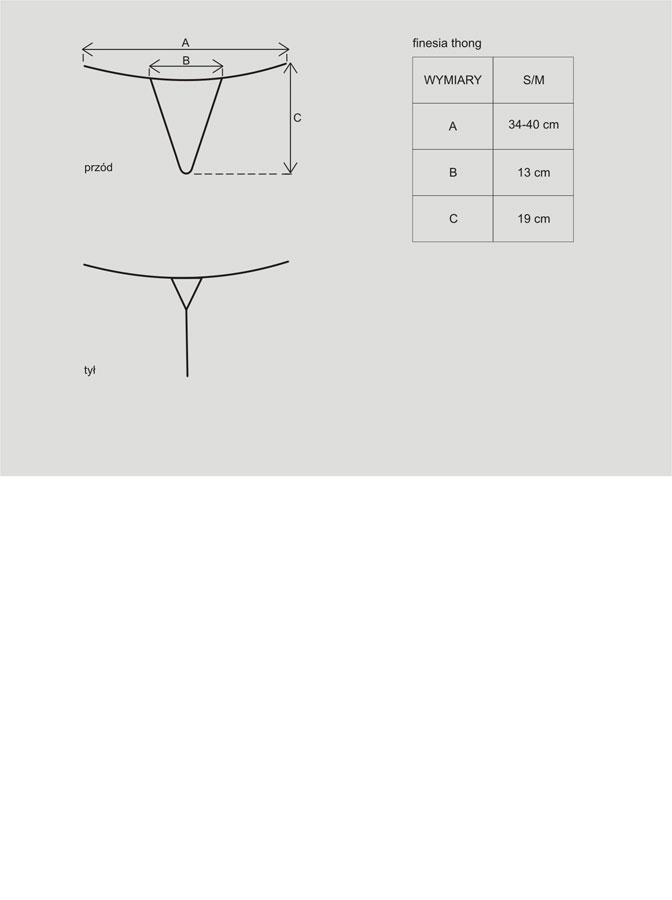 A

B

C

przód

tył

finesia thong

| WYMIARY | S/M |
|---|---|
| A | 34-40 cm |
| B | 13 cm |
| C | 19 cm |